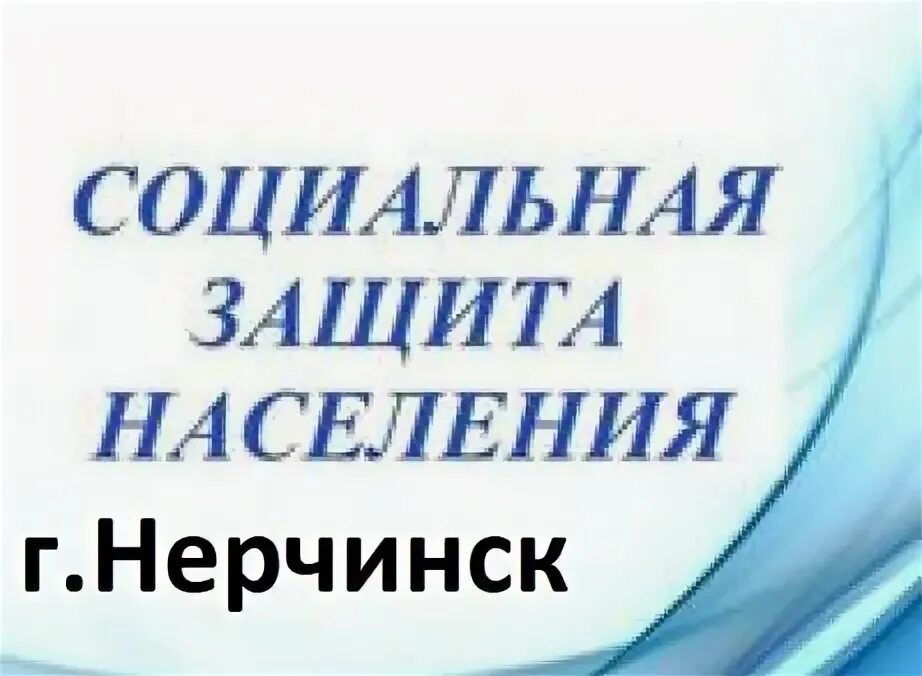 СОЦИАЛЬНАЯ
ЗАЩИТА
НАСЕЛЕНИЯ

г.Нерчинск